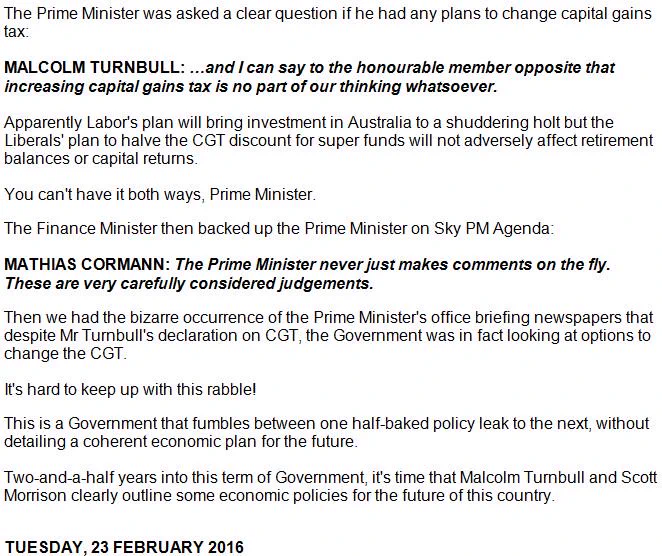 The Prime Minister was asked a clear question if he had any plans to change capital gains tax:

MALCOLM TURNBULL: ...and I can say to the honourable member opposite that increasing capital gains tax is no part of our thinking whatsoever.

Apparently Labor's plan will bring investment in Australia to a shuddering holt but the Liberals' plan to halve the CGT discount for super funds will not adversely affect retirement balances or capital returns.

You can't have it both ways, Prime Minister.

The Finance Minister then backed up the Prime Minister on Sky PM Agenda:

MATHIAS CORMANN: The Prime Minister never just makes comments on the fly. These are very carefully considered judgements.

Then we had the bizarre occurrence of the Prime Minister's office briefing newspapers that despite Mr Turnbull's declaration on CGT, the Government was in fact looking at options to change the CGT.

It's hard to keep up with this rabble!

This is a Government that fumbles between one half-baked policy leak to the next, without detailing a coherent economic plan for the future.

Two-and-a-half years into this term of Government, it's time that Malcolm Turnbull and Scott Morrison clearly outline some economic policies for the future of this country.

TUESDAY, 23 FEBRUARY 2016